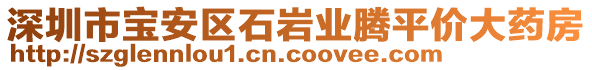 深圳市宝安区石岩业腾平价大药房
http://szglennlou1.cn.coovee.com